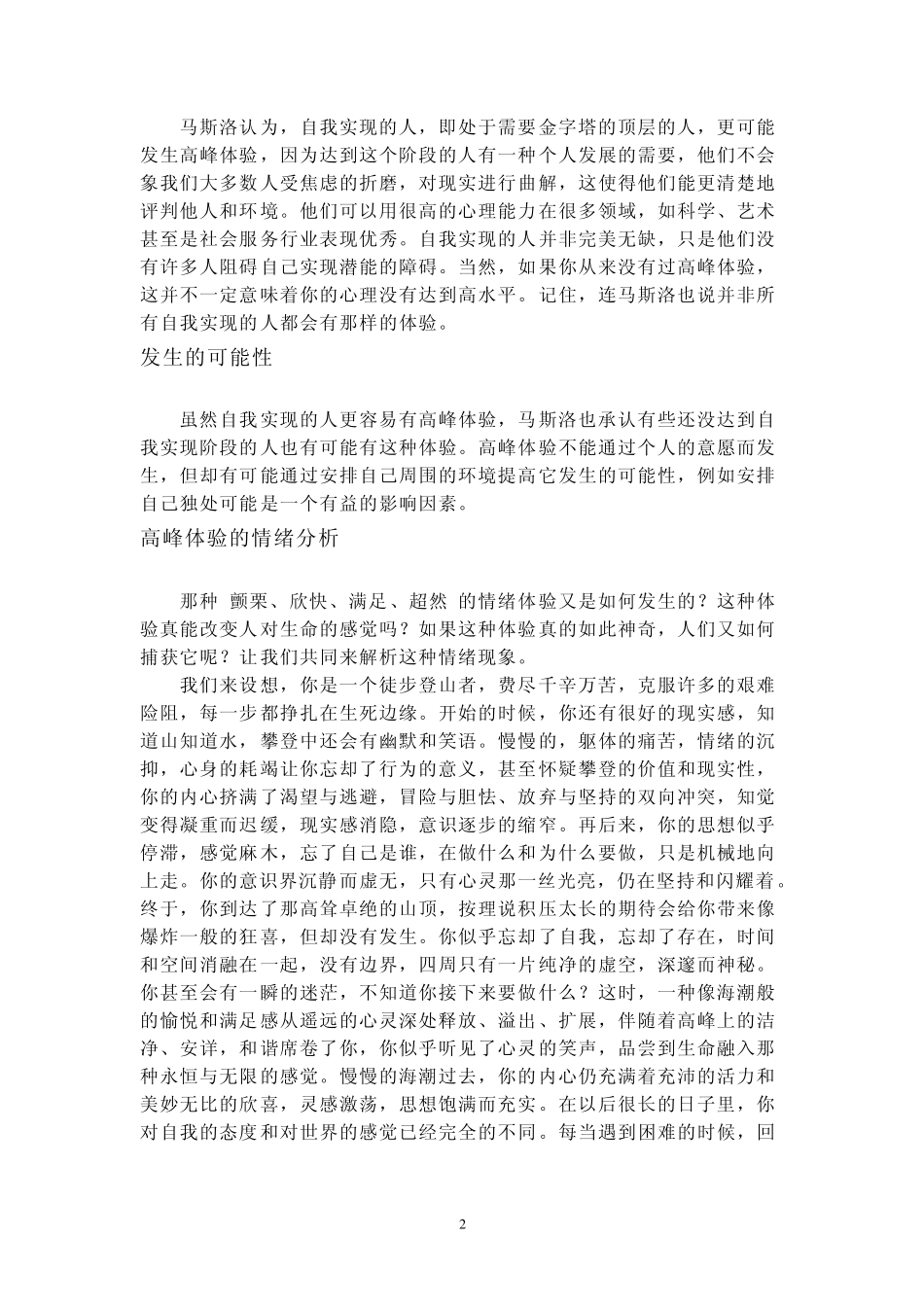 马斯洛认为，自我实现的人，即处于需要金字塔的顶层的人，更可能发生高峰体验，因为达到这个阶段的人有一种个人发展的需要，他们不会象我们大多数人受焦虑的折磨，对现实进行曲解，这使得他们能更清楚地评判他人和环境。他们可以用很高的心理能力在很多领域，如科学、艺术甚至是社会服务行业表现优秀。自我实现的人并非完美无缺，只是他们没有许多人阻碍自己实现潜能的障碍。当然，如果你从来没有过高峰体验，这并不一定意味着你的心理没有达到高水平。记住，连马斯洛也说并非所有自我实现的人都会有那样的体验。

发生的可能性

虽然自我实现的人更容易有高峰体验，马斯洛也承认有些还没达到自我实现阶段的人也有可能有这种体验。高峰体验不能通过个人的意愿而发生，但却有可能通过安排自己周围的环境提高它发生的可能性，例如安排自己独处可能是一个有益的影响因素。

高峰体验的情绪分析

那种 颤栗、欣快、满足、超然 的情绪体验又是如何发生的？这种体验真能改变人对生命的感觉吗？如果这种体验真的如此神奇，人们又如何捕获它呢？让我们共同来解析这种情绪现象。

我们来设想，你是一个徒步登山者，费尽千辛万苦，克服许多的艰难险阻，每一步都挣扎在生死边缘。开始的时候，你还有很好的现实感，知道山知道水，攀登中还会有幽默和笑语。慢慢的，躯体的痛苦，情绪的沉抑，心身的耗竭让你忘却了行为的意义，甚至怀疑攀登的价值和现实性，你的内心挤满了渴望与逃避，冒险与胆怯、放弃与坚持的双向冲突，知觉变得凝重而迟缓，现实感消隐，意识逐步的缩窄。再后来，你的思想似乎停滞，感觉麻木，忘了自己是谁，在做什么和为什么要做，只是机械地向上走。你的意识界沉静而虚无，只有心灵那一丝光亮，仍在坚持和闪耀着。终于，你到达了那高耸卓绝的山顶，按理说积压太长的期待会给你带来像爆炸一般的狂喜，但却没有发生。你似乎忘却了自我，忘却了存在，时间和空间消融在一起，没有边界，四周只有一片纯净的虚空，深邃而神秘。你甚至会有一瞬的迷茫，不知道你接下来要做什么？这时，一种像海潮般的愉悦和满足感从遥远的心灵深处释放、溢出、扩展，伴随着高峰上的洁净、安详，和谐席卷了你，你似乎听见了心灵的笑声，品尝到生命融入那种永恒与无限的感觉。慢慢的海潮过去，你的内心仍充满着充沛的活力和美妙无比的欣喜，灵感激荡，思想饱满而充实。在以后很长的日子里，你对自我的态度和对世界的感觉已经完全的不同。每当遇到困难的时候，回

2